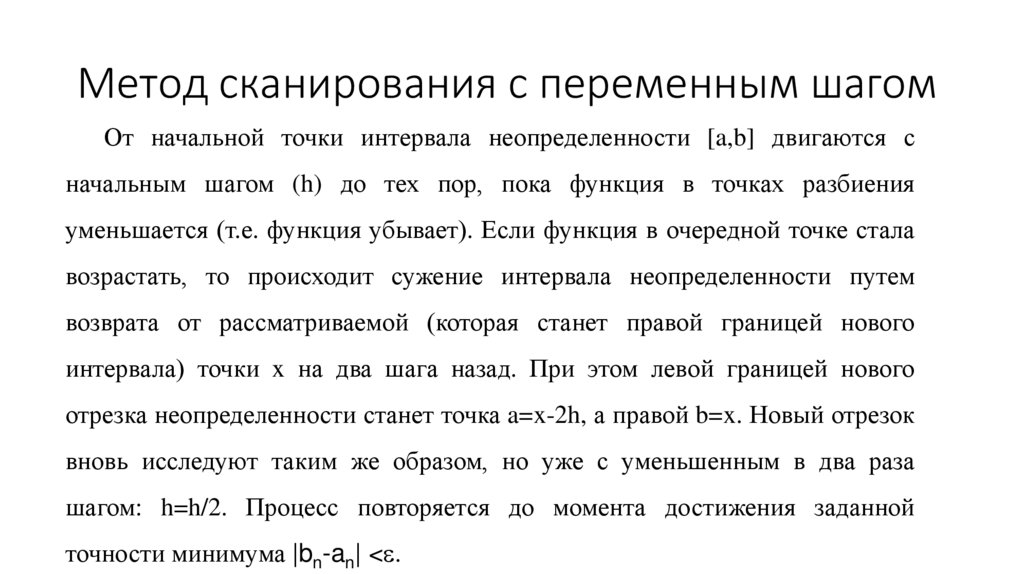 Метод сканирования с переменным шагом

От начальной точки интервала неопределенности [a,b] двигаются с начальным шагом (h) до тех пор, пока функция в точках разбиения уменьшается (т.е. функция убывает). Если функция в очередной точке стала возрастать, то происходит сужение интервала неопределенности путем возврата от рассматриваемой (которая станет правой границей нового интервала) точки x на два шага назад. При этом левой границей нового отрезка неопределенности станет точка a=x-2h, а правой b=x. Новый отрезок вновь исследуют таким же образом, но уже с уменьшенным в два раза шагом: h=h/2. Процесс повторяется до момента достижения заданной точности минимума $|b_n-a_n| < \varepsilon$.